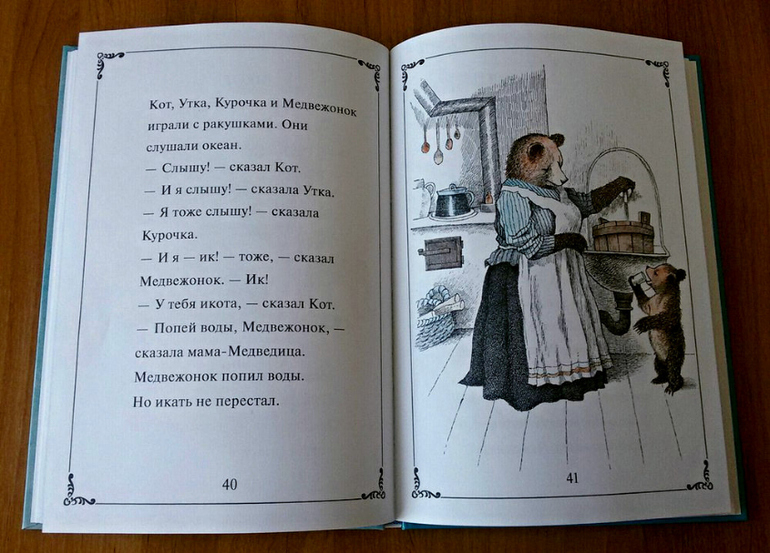 Кот, Утка, Курочка и Медвежонок играли с ракушками. Они слушали океан.

— Слышу! — сказал Кот.

— И я слышу! — сказала Утка.

— Я тоже слышу! — сказала Курочка.

— И я — ик! — тоже, — сказал Медвежонок. — Ик!

— У тебя икота, — сказал Кот.

— Попей воды, Медвежонок, — сказала мама-Медведица.

Медвежонок попил воды.

Но икать не перестал.

40

41